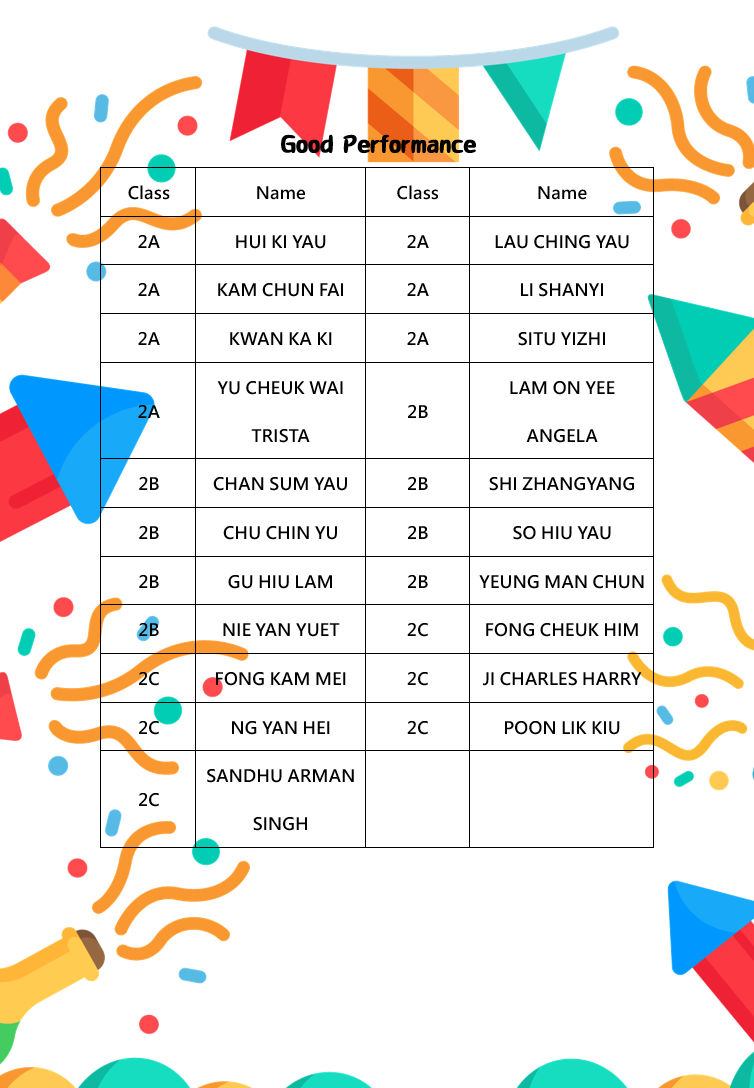 Good Performance

| Class | Name | Class | Name |
|---|---|---|---|
| 2A | HUI KI YAU | 2A | LAU CHING YAU |
| 2A | KAM CHUN FAI | 2A | LI SHANYI |
| 2A | KWAN KA KI | 2A | SITU YIZHI |
| 2A | YU CHEUK WAI TRISTA | 2B | LAM ON YEE ANGELA |
| 2B | CHAN SUM YAU | 2B | SHI ZHANGYANG |
| 2B | CHU CHIN YU | 2B | SO HIU YAU |
| 2B | GU HIU LAM | 2B | YEUNG MAN CHUN |
| 2B | NIE YAN YUET | 2C | FONG CHEUK HIM |
| 2C | FONG KAM MEI | 2C | JI CHARLES HARRY |
| 2C | NG YAN HEI | 2C | POON LIK KIU |
| 2C | SANDHU ARMAN SINGH | | |